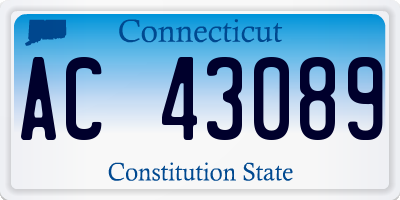 Connecticut

AC 43089

Constitution State